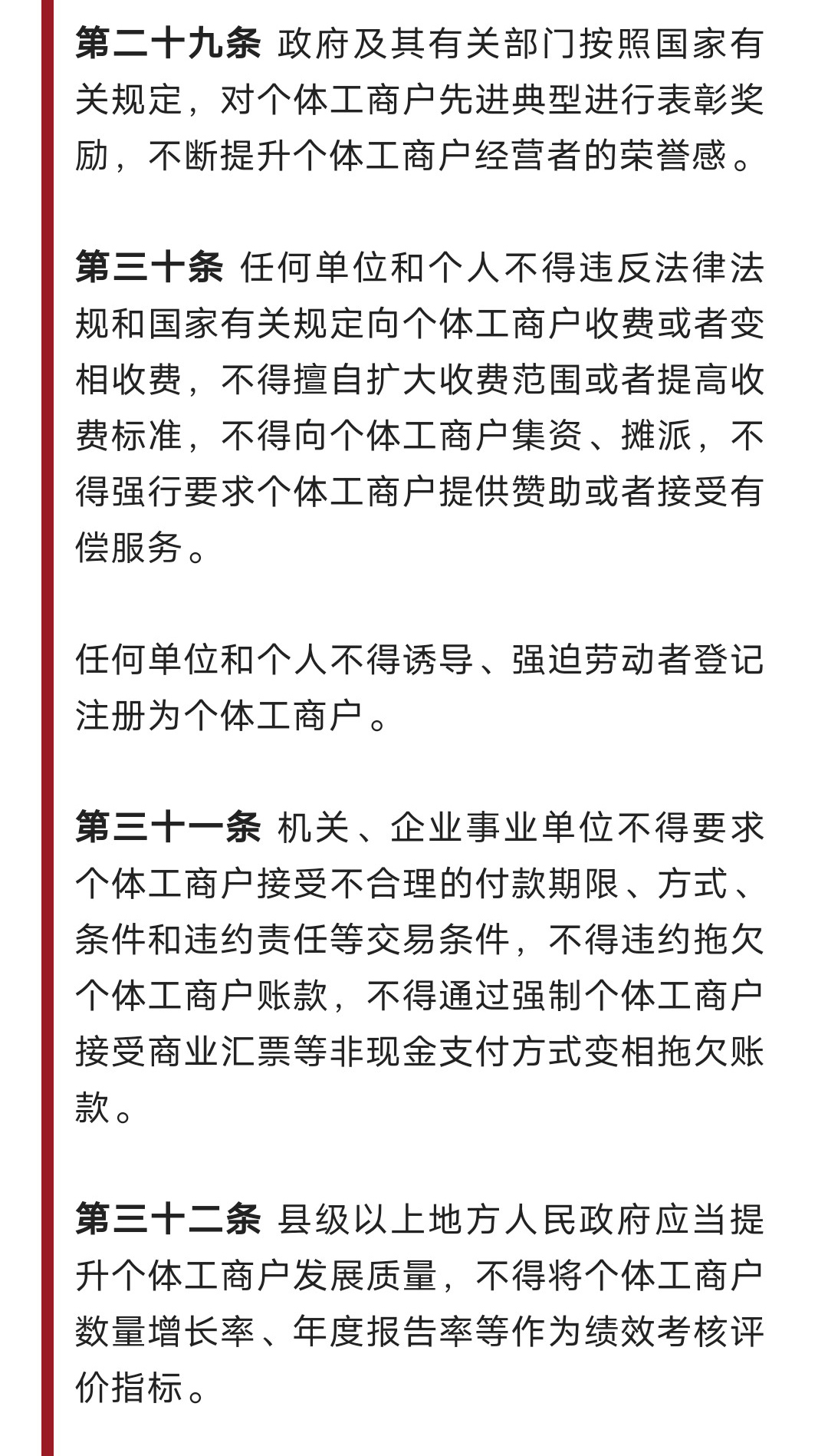 第二十九条 政府及其有关部门按照国家有关规定，对个体工商户先进典型进行表彰奖励，不断提升个体工商户经营者的荣誉感。

第三十条 任何单位和个人不得违反法律法规和国家有关规定向个体工商户收费或者变相收费，不得擅自扩大收费范围或者提高收费标准，不得向个体工商户集资、摊派，不得强行要求个体工商户提供赞助或者接受有偿服务。

任何单位和个人不得诱导、强迫劳动者登记注册为个体工商户。

第三十一条 机关、企业事业单位不得要求个体工商户接受不合理的付款期限、方式、条件和违约责任等交易条件，不得违约拖欠个体工商户账款，不得通过强制个体工商户接受商业汇票等非现金支付方式变相拖欠账款。

第三十二条 县级以上地方人民政府应当提升个体工商户发展质量，不得将个体工商户数量增长率、年度报告率等作为绩效考核评价指标。